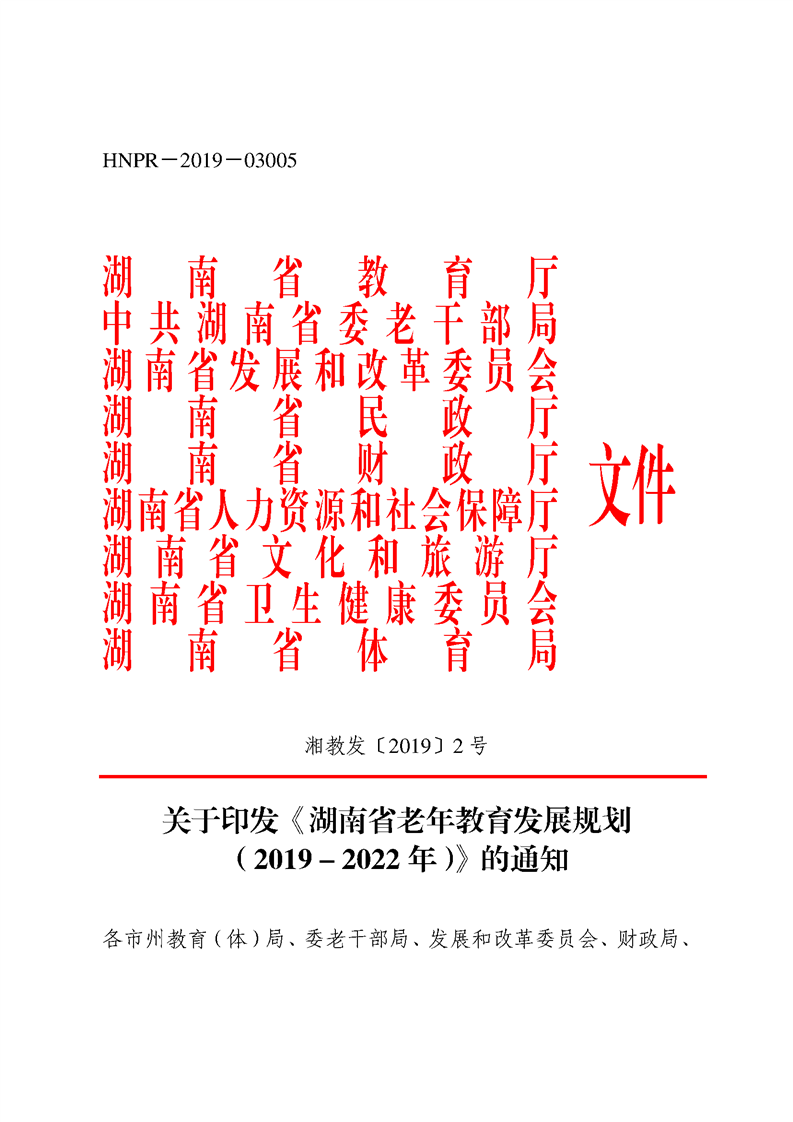 HNPR－2019－03005

湖南省教育厅
中共湖南省委老干部局
湖南省发展和改革委员会
湖南省民政厅
湖南省财政厅
湖南省人力资源和社会保障厅
湖南省文化和旅游厅
湖南省卫生健康委员会
湖南省体育局
文件

湘教发〔2019〕2号

关于印发《湖南省老年教育发展规划（2019－2022年）》的通知

各市州教育（体）局、委老干部局、发展和改革委员会、财政局、